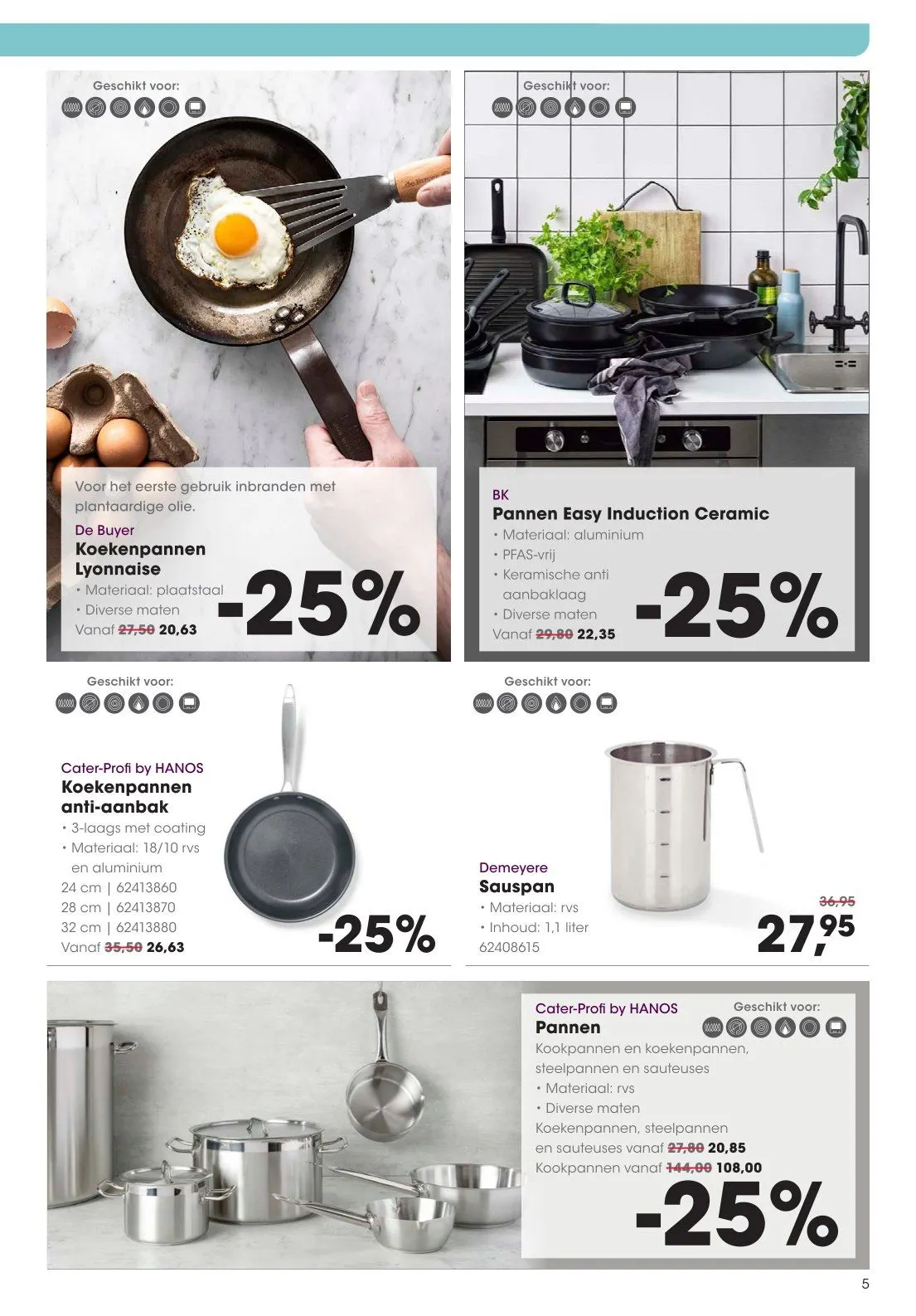 Geschikt voor:

Voor het eerste gebruik inbranden met plantaardige olie.

De Buyer
Koekenpannen
Lyonnaise
• Materiaal: plaatstaal
• Diverse maten
Vanaf 27,50 20,63
-25%

Geschikt voor:

BK
Pannen Easy Induction Ceramic
• Materiaal: aluminium
• PFAS-vrij
• Keramische anti aanbaklaag
• Diverse maten
Vanaf 29,80 22,35
-25%

Geschikt voor:

Cater-Profi by HANOS
Koekenpannen
anti-aanbak
• 3-laags met coating
• Materiaal: 18/10 rvs en aluminium
24 cm | 62413860
28 cm | 62413870
32 cm | 62413880
Vanaf 35,50 26,63
-25%

Geschikt voor:

Demeyere
Sauspan
• Materiaal: rvs
• Inhoud: 1,1 liter
62408615
36,95
27,95

Cater-Profi by HANOS
Pannen
Geschikt voor:
Kookpannen en koekenpannen, steelpannen en sauteuses
• Materiaal: rvs
• Diverse maten
Koekenpannen, steelpannen en sauteuses vanaf 27,80 20,85
Kookpannen vanaf 144,00 108,00
-25%

5